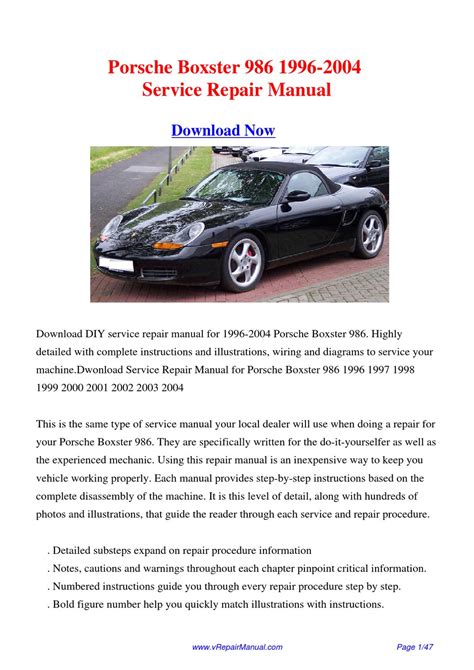 Porsche Boxster 986 1996-2004
Service Repair Manual

Download Now

Download DIY service repair manual for 1996-2004 Porsche Boxster 986. Highly detailed with complete instructions and illustrations, wiring and diagrams to service your machine.Dwonload Service Repair Manual for Porsche Boxster 986 1996 1997 1998 1999 2000 2001 2002 2003 2004

This is the same type of service manual your local dealer will use when doing a repair for your Porsche Boxster 986. They are specifically written for the do-it-yourselfer as well as the experienced mechanic. Using this repair manual is an inexpensive way to keep you vehicle working properly. Each manual provides step-by-step instructions based on the complete disassembly of the machine. It is this level of detail, along with hundreds of photos and illustrations, that guide the reader through each service and repair procedure.

. Detailed substeps expand on repair procedure information
. Notes, cautions and warnings throughout each chapter pinpoint critical information.
. Numbered instructions guide you through every repair procedure step by step.
. Bold figure number help you quickly match illustrations with instructions.

www.vRepairManual.com Page 1/47